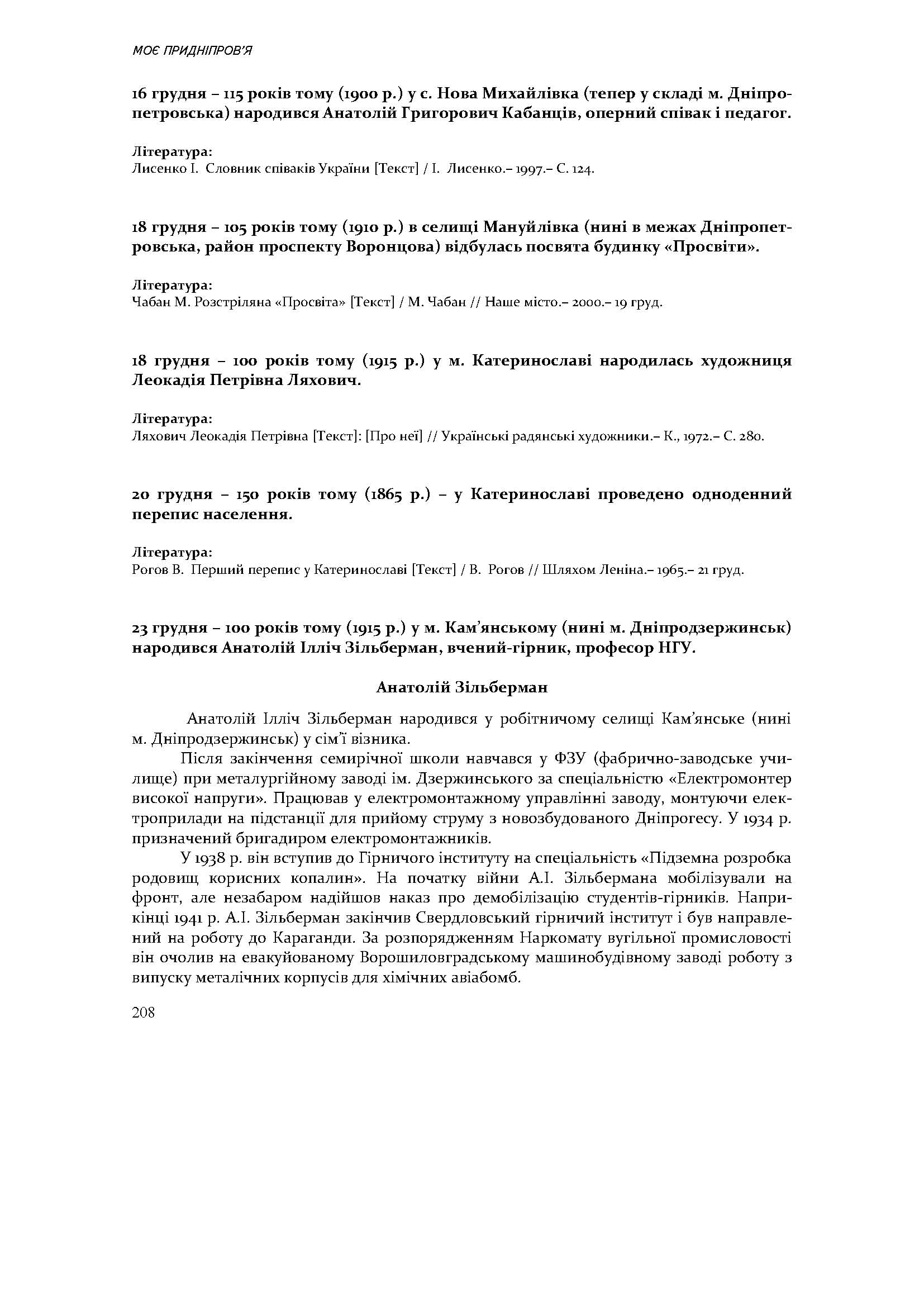 МОЄ ПРИДНІПРОВ'Я

16 грудня – 115 років тому (1900 р.) у с. Нова Михайлівка (тепер у складі м. Дніпропетровська) народився Анатолій Григорович Кабанців, оперний співак і педагог.

Література:
Лисенко І. Словник співаків України [Текст] / І. Лисенко.– 1997.– С. 124.

18 грудня – 105 років тому (1910 р.) в селищі Мануйлівка (нині в межах Дніпропетровська, район проспекту Воронцова) відбулась посвята будинку «Просвіти».

Література:
Чабан М. Розстріляна «Просвіта» [Текст] / М. Чабан // Наше місто.– 2000.– 19 груд.

18 грудня – 100 років тому (1915 р.) у м. Катеринославі народилась художниця Леокадія Петрівна Ляхович.

Література:
Ляхович Леокадія Петрівна [Текст]: [Про неї] // Українські радянські художники.– К., 1972.– С. 280.

20 грудня – 150 років тому (1865 р.) – у Катеринославі проведено одноденний перепис населення.

Література:
Рогов В. Перший перепис у Катеринославі [Текст] / В. Рогов // Шляхом Леніна.– 1965.– 21 груд.

23 грудня – 100 років тому (1915 р.) у м. Кам'янському (нині м. Дніпродзержинськ) народився Анатолій Ілліч Зільберман, вчений-гірник, професор НГУ.

Анатолій Зільберман

Анатолій Ілліч Зільберман народився у робітничому селищі Кам'янське (нині м. Дніпродзержинськ) у сім'ї візника.

Після закінчення семирічної школи навчався у ФЗУ (фабрично-заводське училище) при металургійному заводі ім. Дзержинського за спеціальністю «Електромонтер високої напруги». Працював у електромонтажному управлінні заводу, монтуючи електроприлади на підстанції для прийому струму з новозбудованого Дніпрогесу. У 1934 р. призначений бригадиром електромонтажників.

У 1938 р. він вступив до Гірничого інституту на спеціальність «Підземна розробка родовищ корисних копалин». На початку війни А.І. Зільбермана мобілізували на фронт, але незабаром надійшов наказ про демобілізацію студентів-гірників. Наприкінці 1941 р. А.І. Зільберман закінчив Свердловський гірничий інститут і був направлений на роботу до Караганди. За розпорядженням Наркомату вугільної промисловості він очолив на евакуйованому Ворошиловградському машинобудівному заводі роботу з випуску металічних корпусів для хімічних авіабомб.

208